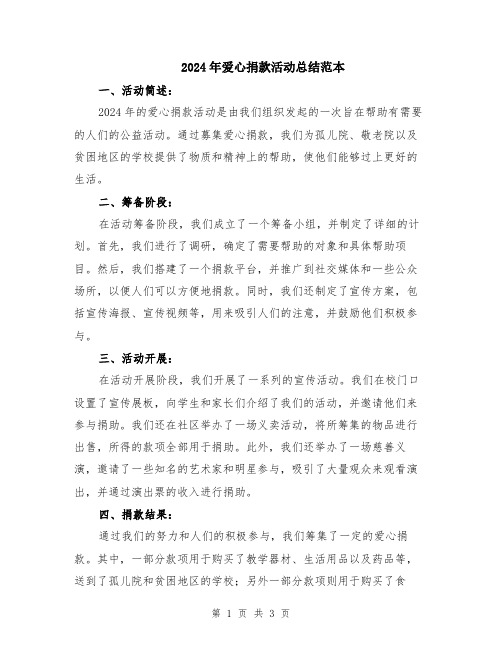 2024年爱心捐款活动总结范本

一、活动简述：

2024年的爱心捐款活动是由我们组织发起的一次旨在帮助有需要的人们的公益活动。通过募集爱心捐款，我们为孤儿院、敬老院以及贫困地区的学校提供了物质和精神上的帮助，使他们能够过上更好的生活。

二、筹备阶段：

在活动筹备阶段，我们成立了一个筹备小组，并制定了详细的计划。首先，我们进行了调研，确定了需要帮助的对象和具体帮助项目。然后，我们搭建了一个捐款平台，并推广到社交媒体和一些公众场所，以便人们可以方便地捐款。同时，我们还制定了宣传方案，包括宣传海报、宣传视频等，用来吸引人们的注意，并鼓励他们积极参与。

三、活动开展：

在活动开展阶段，我们开展了一系列的宣传活动。我们在校门口设置了宣传展板，向学生和家长们介绍了我们的活动，并邀请他们来参与捐助。我们还在社区举办了一场义卖活动，将所筹集的物品进行出售，所得的款项全部用于捐助。此外，我们还举办了一场慈善义演，邀请了一些知名的艺术家和明星参与，吸引了大量观众来观看演出，并通过演出票的收入进行捐助。

四、捐款结果：

通过我们的努力和人们的积极参与，我们筹集了一定的爱心捐款。其中，一部分款项用于购买了教学器材、生活用品以及药品等，送到了孤儿院和贫困地区的学校；另外一部分款项则用于购买了食

第 1 页 共 3 页